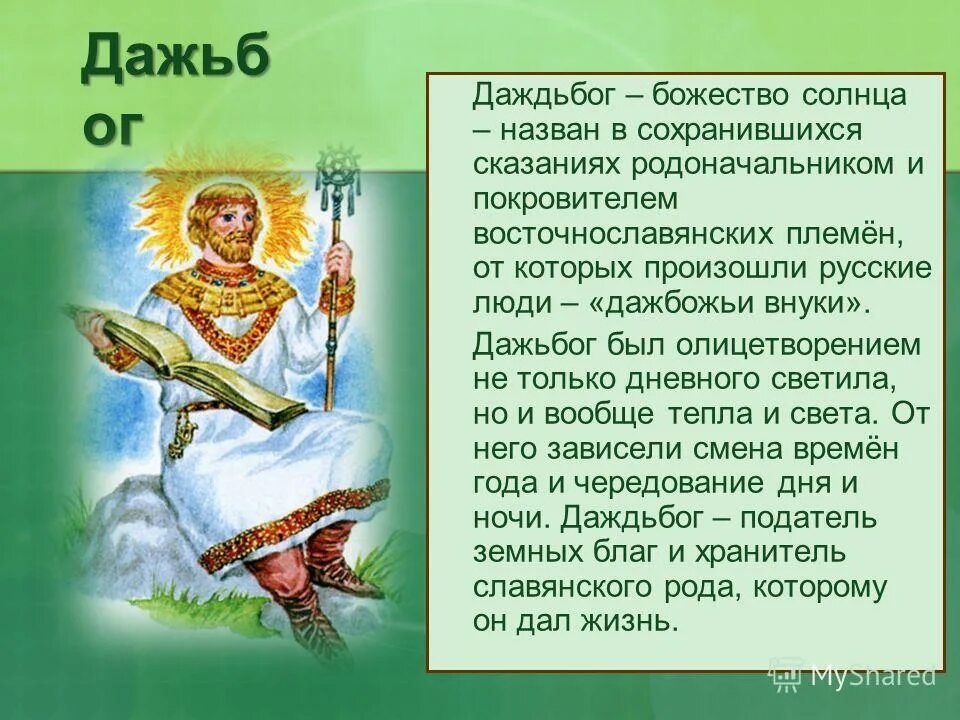 Дажьб ог

Даждьбог – божество солнца – назван в сохранившихся сказаниях родоначальником и покровителем восточнославянских племён, от которых произошли русские люди – «дажбожьи внуки».

Дажьбог был олицетворением не только дневного светила, но и вообще тепла и света. От него зависели смена времён года и чередование дня и ночи. Даждьбог – податель земных благ и хранитель славянского рода, которому он дал жизнь.

MyShared